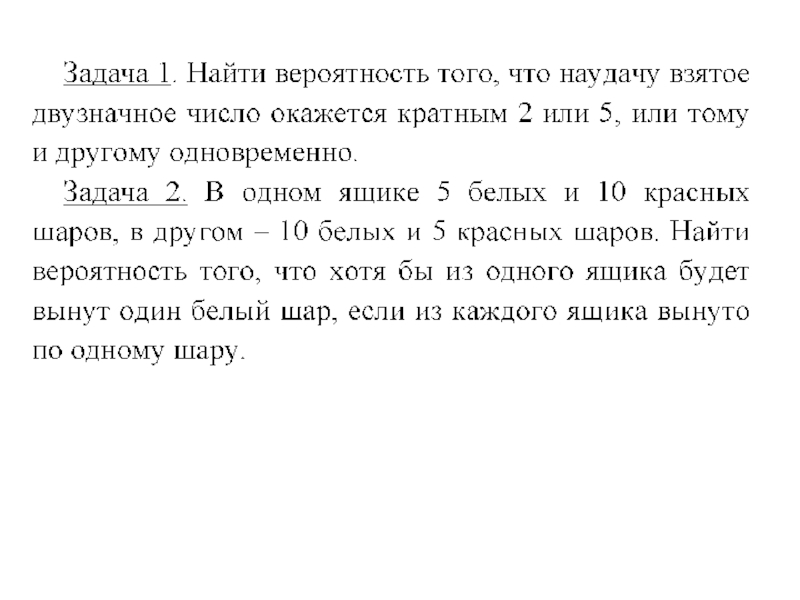 Задача 1. Найти вероятность того, что наудачу взятое двузначное число окажется кратным 2 или 5, или тому и другому одновременно.

Задача 2. В одном ящике 5 белых и 10 красных шаров, в другом – 10 белых и 5 красных шаров. Найти вероятность того, что хотя бы из одного ящика будет вынут один белый шар, если из каждого ящика вынуто по одному шару.